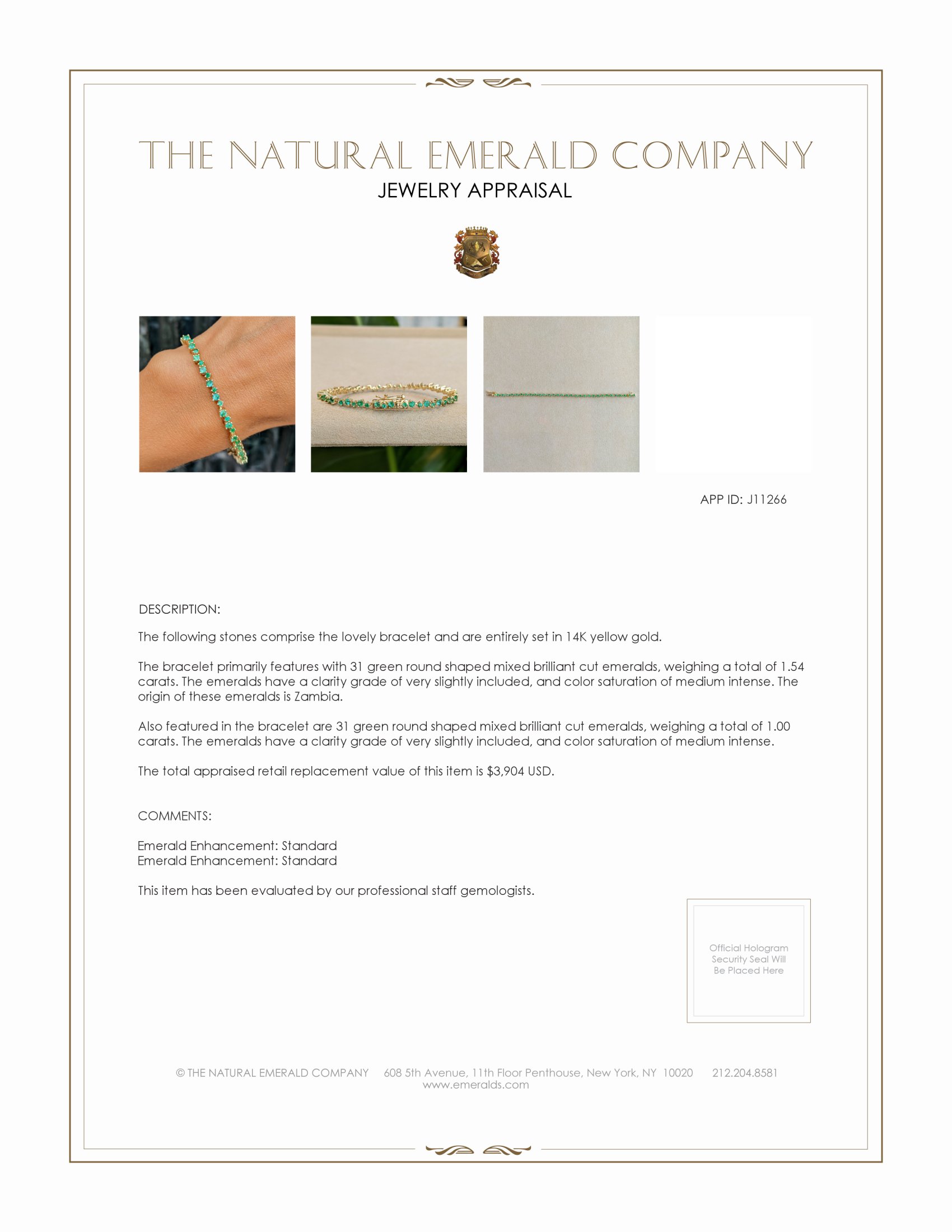 THE NATURAL EMERALD COMPANY
JEWELRY APPRAISAL

APP ID: J11266

DESCRIPTION:

The following stones comprise the lovely bracelet and are entirely set in 14K yellow gold.

The bracelet primarily features with 31 green round shaped mixed brilliant cut emeralds, weighing a total of 1.54 carats. The emeralds have a clarity grade of very slightly included, and color saturation of medium intense. The origin of these emeralds is Zambia.

Also featured in the bracelet are 31 green round shaped mixed brilliant cut emeralds, weighing a total of 1.00 carats. The emeralds have a clarity grade of very slightly included, and color saturation of medium intense.

The total appraised retail replacement value of this item is $3,904 USD.

COMMENTS:

Emerald Enhancement: Standard
Emerald Enhancement: Standard

This item has been evaluated by our professional staff gemologists.

Official Hologram Security Seal Will Be Placed Here

© THE NATURAL EMERALD COMPANY 608 5th Avenue, 11th Floor Penthouse, New York, NY 10020 212.204.8581
www.emeralds.com